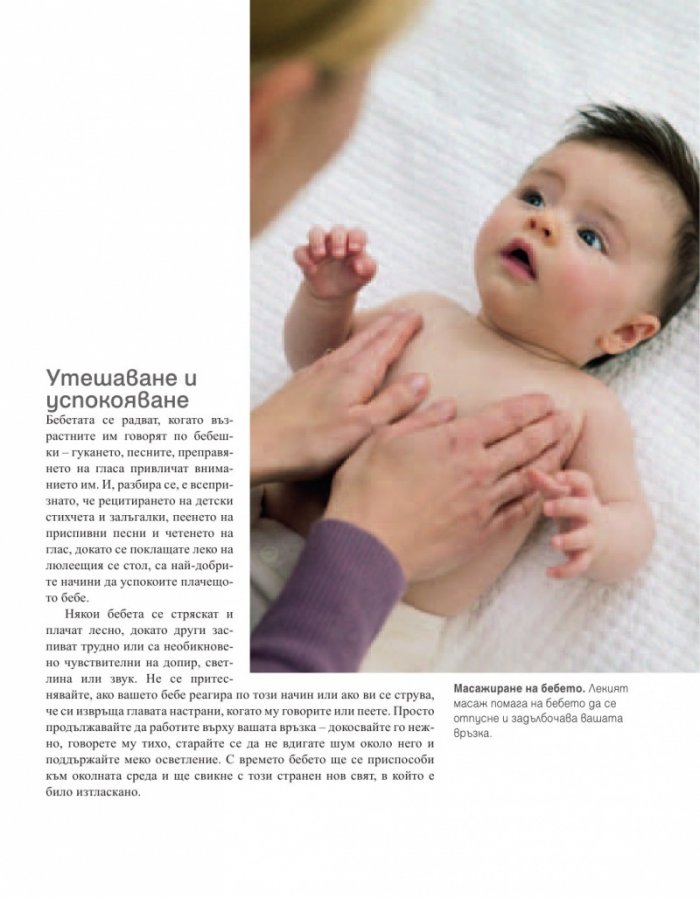 Утешаване и успокояване

Бебетата се радват, когато възрастните им говорят по бебешки – гукането, песните, преправянето на гласа привличат вниманието им. И, разбира се, е всепризнато, че рецитирането на детски стихчета и залъгалки, пеенето на приспивни песни и четенето на глас, докато се поклащате леко на люлеещия се стол, са най-добрите начини да успокоите плачещото бебе.

Някои бебета се стряскат и плачат лесно, докато други заспиват трудно или са необикновено чувствителни на допир, светлина или звук. Не се притеснявайте, ако вашето бебе реагира по този начин или ако ви се струва, че си извръща главата настрани, когато му говорите или пеете. Просто продължавайте да работите върху вашата връзка – докосвайте го нежно, говорете му тихо, старайте се да не вдигате шум около него и поддържайте меко осветление. С времето бебето ще се приспособи към околната среда и ще свикне с този странен нов свят, в който е било изтласкано.

Масажиране на бебето. Лекият масаж помага на бебето да се отпусне и задълбочава вашата връзка.